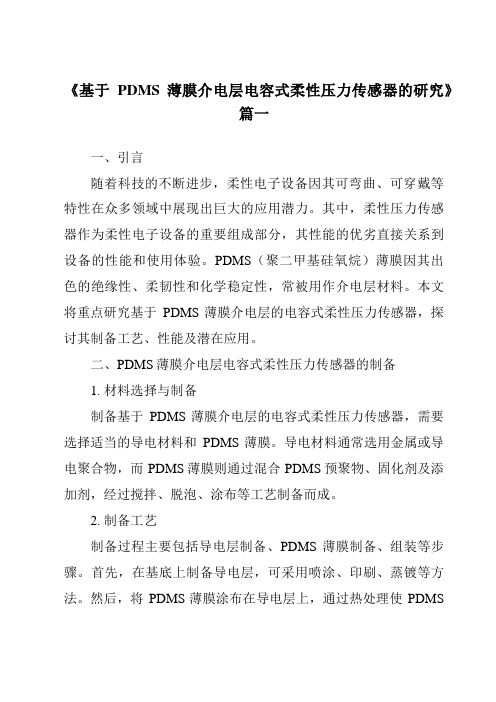 《基于 PDMS 薄膜介电层电容式柔性压力传感器的研究》篇一

一、引言

随着科技的不断进步，柔性电子设备因其可弯曲、可穿戴等特性在众多领域中展现出巨大的应用潜力。其中，柔性压力传感器作为柔性电子设备的重要组成部分，其性能的优劣直接关系到设备的性能和使用体验。PDMS（聚二甲基硅氧烷）薄膜因其出色的绝缘性、柔韧性和化学稳定性，常被用作介电层材料。本文将重点研究基于 PDMS 薄膜介电层的电容式柔性压力传感器，探讨其制备工艺、性能及潜在应用。

二、PDMS 薄膜介电层电容式柔性压力传感器的制备

1. 材料选择与制备

制备基于 PDMS 薄膜介电层的电容式柔性压力传感器，需要选择适当的导电材料和 PDMS 薄膜。导电材料通常选用金属或导电聚合物，而 PDMS 薄膜则通过混合 PDMS 预聚物、固化剂及添加剂，经过搅拌、脱泡、涂布等工艺制备而成。

2. 制备工艺

制备过程主要包括导电层制备、PDMS 薄膜制备、组装等步骤。首先，在基底上制备导电层，可采用喷涂、印刷、蒸镀等方法。然后，将 PDMS 薄膜涂布在导电层上，通过热处理使 PDMS